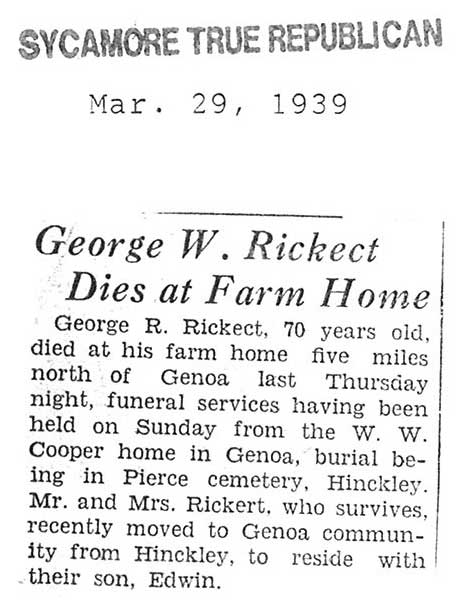 SYCAMORE TRUE REPUBLICAN

Mar. 29, 1939

George W. Rickect Dies at Farm Home

George R. Rickect, 70 years old, died at his farm home five miles north of Genoa last Thursday night, funeral services having been held on Sunday from the W. W. Cooper home in Genoa, burial being in Pierce cemetery, Hinckley. Mr. and Mrs. Rickert, who survives, recently moved to Genoa community from Hinckley, to reside with their son, Edwin.